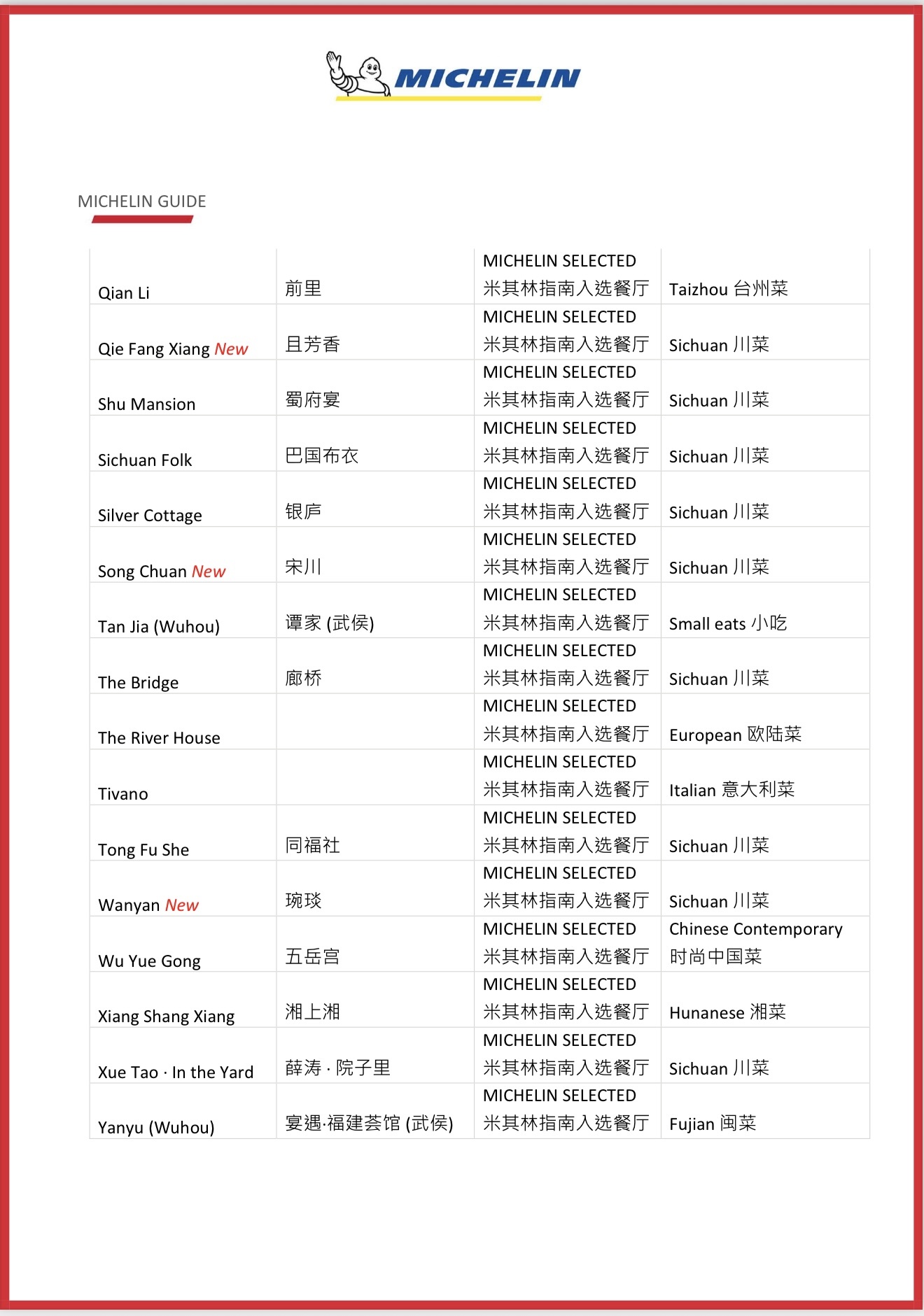 MICHELIN

MICHELIN GUIDE

| | | | |
|---|---|---|---|
| Qian Li | 前里 | MICHELIN SELECTED 米其林指南入选餐厅 | Taizhou 台州菜 |
| Qie Fang Xiang New | 且芳香 | MICHELIN SELECTED 米其林指南入选餐厅 | Sichuan 川菜 |
| Shu Mansion | 蜀府宴 | MICHELIN SELECTED 米其林指南入选餐厅 | Sichuan 川菜 |
| Sichuan Folk | 巴国布衣 | MICHELIN SELECTED 米其林指南入选餐厅 | Sichuan 川菜 |
| Silver Cottage | 银庐 | MICHELIN SELECTED 米其林指南入选餐厅 | Sichuan 川菜 |
| Song Chuan New | 宋川 | MICHELIN SELECTED 米其林指南入选餐厅 | Sichuan 川菜 |
| Tan Jia (Wuhou) | 谭家 (武侯) | MICHELIN SELECTED 米其林指南入选餐厅 | Small eats 小吃 |
| The Bridge | 廊桥 | MICHELIN SELECTED 米其林指南入选餐厅 | Sichuan 川菜 |
| The River House | | MICHELIN SELECTED 米其林指南入选餐厅 | European 欧陆菜 |
| Tivano | | MICHELIN SELECTED 米其林指南入选餐厅 | Italian 意大利菜 |
| Tong Fu She | 同福社 | MICHELIN SELECTED 米其林指南入选餐厅 | Sichuan 川菜 |
| Wanyan New | 琬琰 | MICHELIN SELECTED 米其林指南入选餐厅 | Sichuan 川菜 |
| Wu Yue Gong | 五岳宫 | MICHELIN SELECTED 米其林指南入选餐厅 | Chinese Contemporary 时尚中国菜 |
| Xiang Shang Xiang | 湘上湘 | MICHELIN SELECTED 米其林指南入选餐厅 | Hunanese 湘菜 |
| Xue Tao · In the Yard | 薛涛 · 院子里 | MICHELIN SELECTED 米其林指南入选餐厅 | Sichuan 川菜 |
| Yanyu (Wuhou) | 宴遇·福建荟馆 (武侯) | MICHELIN SELECTED 米其林指南入选餐厅 | Fujian 闽菜 |